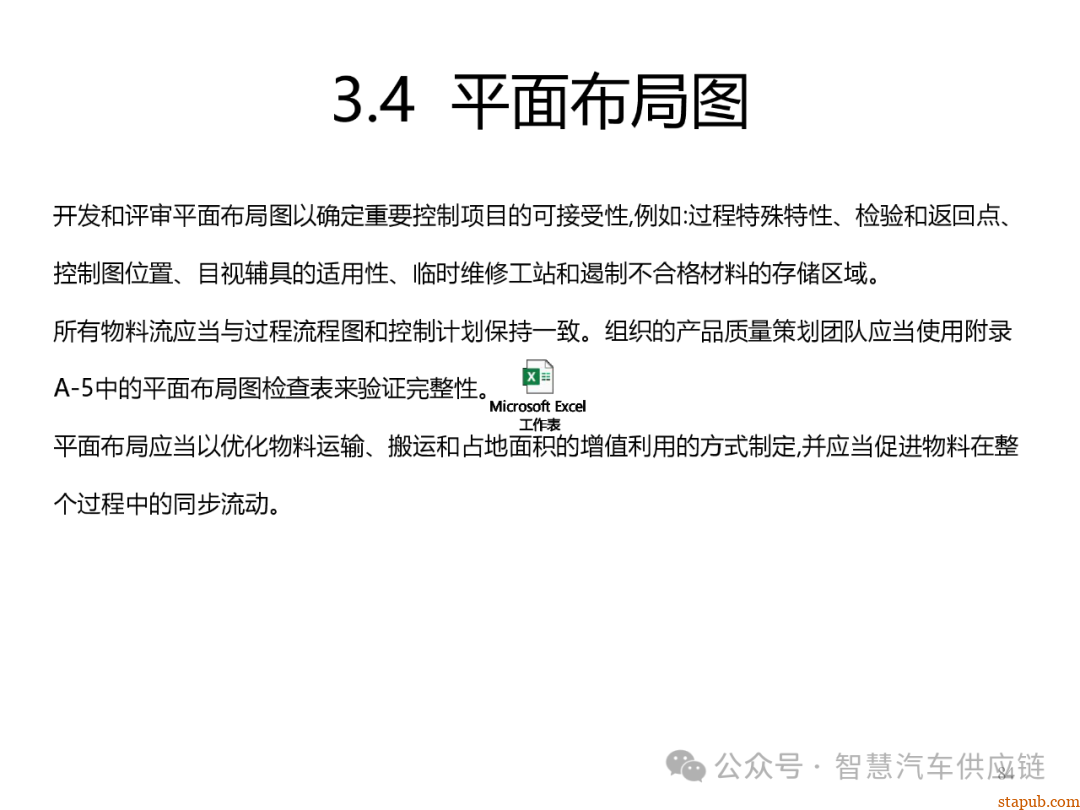 3.4 平面布局图

开发和评审平面布局图以确定重要控制项目的可接受性,例如:过程特殊特性、检验和返回点、控制图位置、目视辅具的适用性、临时维修工站和遏制不合格材料的存储区域。

所有物料流应当与过程流程图和控制计划保持一致。组织的产品质量策划团队应当使用附录A-5中的平面布局图检查表来验证完整性。

Microsoft Excel
工作表

平面布局应当以优化物料运输、搬运和占地面积的增值利用的方式制定,并应当促进物料在整个过程中的同步流动。

公众号 · 智慧汽车供应链

34

stapub.com